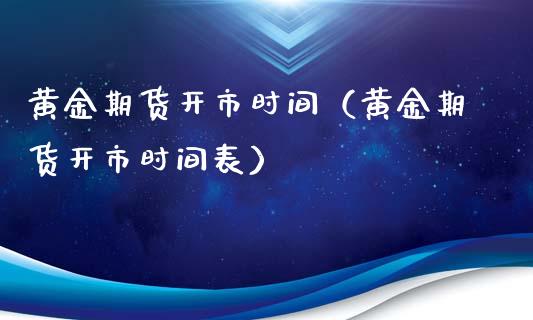 黄金期货开市时间（黄金期货开市时间表）